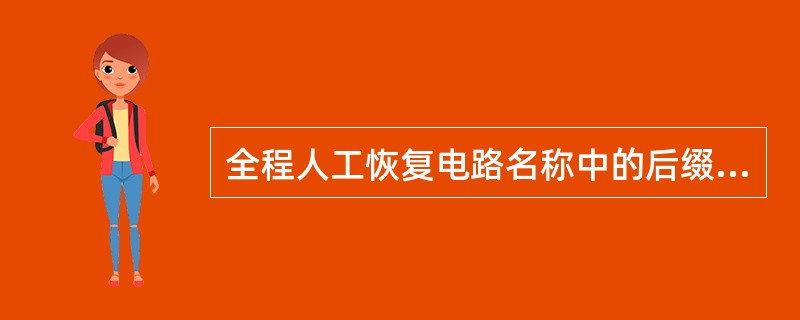 全程人工恢复电路名称中的后缀...